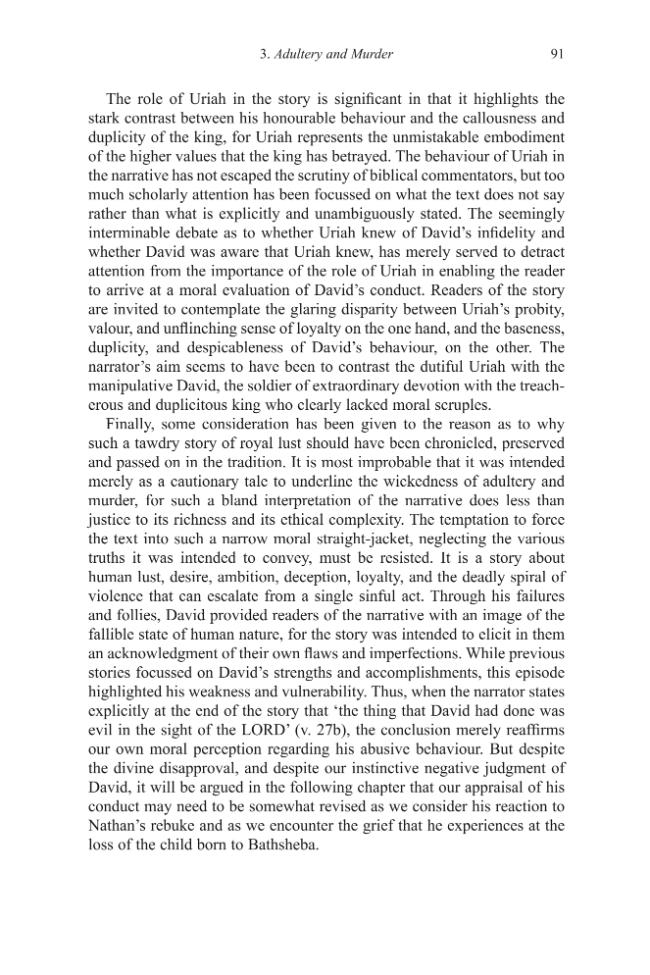 3. Adultery and Murder 91

The role of Uriah in the story is significant in that it highlights the stark contrast between his honourable behaviour and the callousness and duplicity of the king, for Uriah represents the unmistakable embodiment of the higher values that the king has betrayed. The behaviour of Uriah in the narrative has not escaped the scrutiny of biblical commentators, but too much scholarly attention has been focussed on what the text does not say rather than what is explicitly and unambiguously stated. The seemingly interminable debate as to whether Uriah knew of David's infidelity and whether David was aware that Uriah knew, has merely served to detract attention from the importance of the role of Uriah in enabling the reader to arrive at a moral evaluation of David's conduct. Readers of the story are invited to contemplate the glaring disparity between Uriah's probity, valour, and unflinching sense of loyalty on the one hand, and the baseness, duplicity, and despicableness of David's behaviour, on the other. The narrator's aim seems to have been to contrast the dutiful Uriah with the manipulative David, the soldier of extraordinary devotion with the treacherous and duplicitous king who clearly lacked moral scruples.

Finally, some consideration has been given to the reason as to why such a tawdry story of royal lust should have been chronicled, preserved and passed on in the tradition. It is most improbable that it was intended merely as a cautionary tale to underline the wickedness of adultery and murder, for such a bland interpretation of the narrative does less than justice to its richness and its ethical complexity. The temptation to force the text into such a narrow moral straight-jacket, neglecting the various truths it was intended to convey, must be resisted. It is a story about human lust, desire, ambition, deception, loyalty, and the deadly spiral of violence that can escalate from a single sinful act. Through his failures and follies, David provided readers of the narrative with an image of the fallible state of human nature, for the story was intended to elicit in them an acknowledgment of their own flaws and imperfections. While previous stories focussed on David's strengths and accomplishments, this episode highlighted his weakness and vulnerability. Thus, when the narrator states explicitly at the end of the story that 'the thing that David had done was evil in the sight of the LORD' (v. 27b), the conclusion merely reaffirms our own moral perception regarding his abusive behaviour. But despite the divine disapproval, and despite our instinctive negative judgment of David, it will be argued in the following chapter that our appraisal of his conduct may need to be somewhat revised as we consider his reaction to Nathan's rebuke and as we encounter the grief that he experiences at the loss of the child born to Bathsheba.